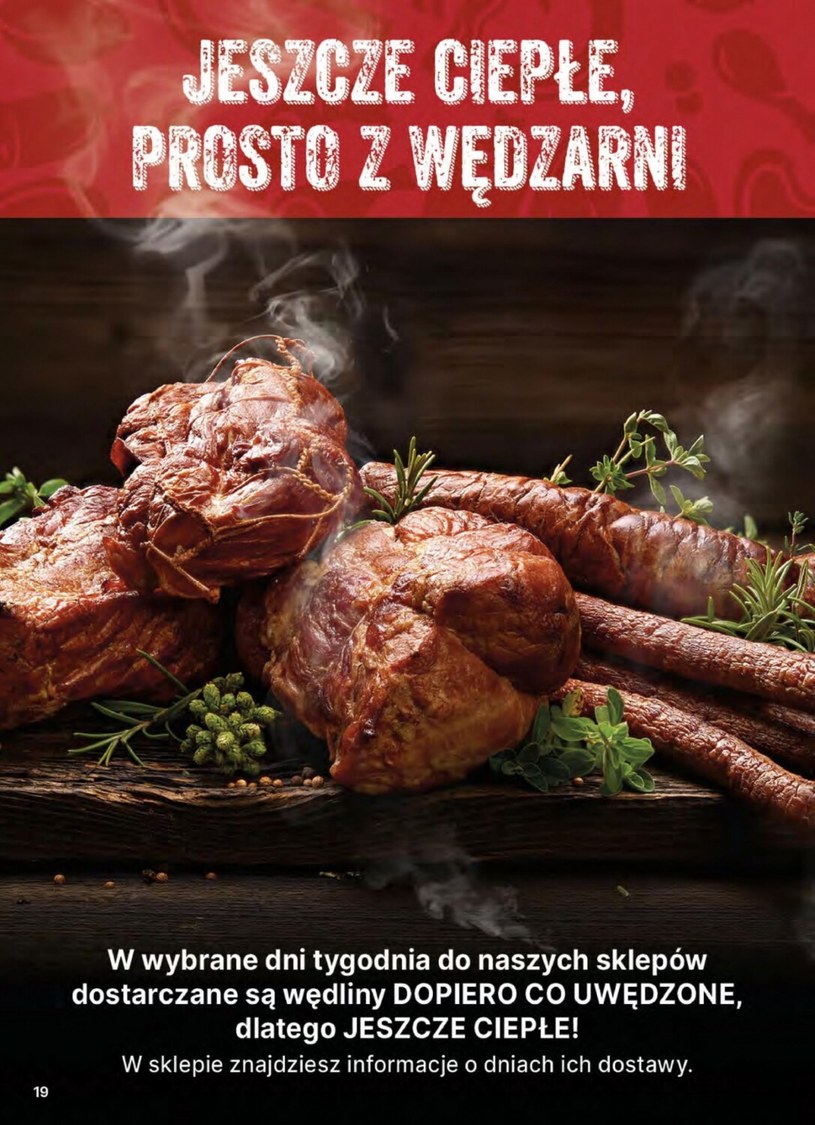 JESZCZE CIEPŁE, PROSTO Z WĘDZARNI

W wybrane dni tygodnia do naszych sklepów dostarczane są wędliny DOPIERO CO UWĘDZONE, dlatego JESZCZE CIEPŁE!

W sklepie znajdziesz informacje o dniach ich dostawy.

19